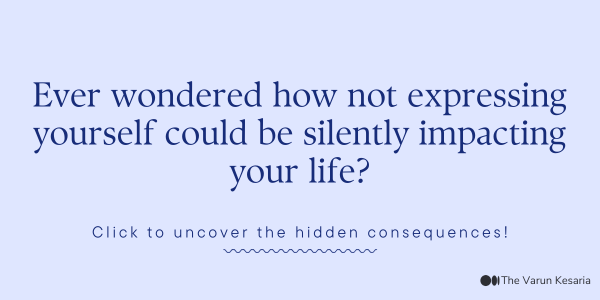 Ever wondered how not expressing yourself could be silently impacting your life?

Click to uncover the hidden consequences!

The Varun Kesaria